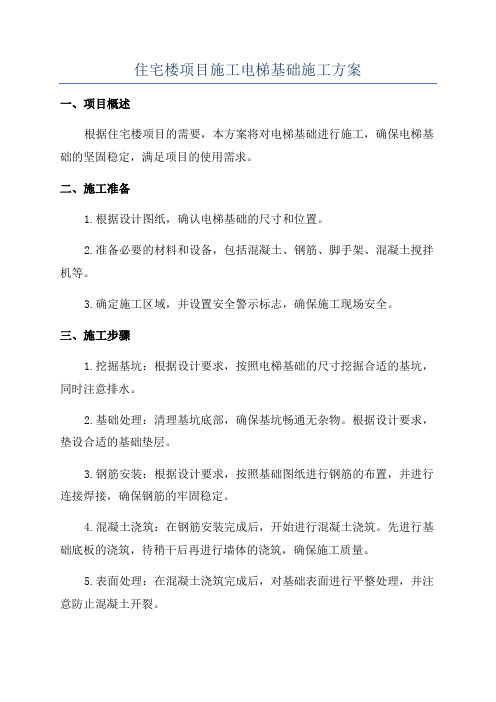 住宅楼项目施工电梯基础施工方案

一、项目概述

根据住宅楼项目的需要，本方案将对电梯基础进行施工，确保电梯基础的坚固稳定，满足项目的使用需求。

二、施工准备

1.根据设计图纸，确认电梯基础的尺寸和位置。

2.准备必要的材料和设备，包括混凝土、钢筋、脚手架、混凝土搅拌机等。

3.确定施工区域，并设置安全警示标志，确保施工现场安全。

三、施工步骤

1.挖掘基坑：根据设计要求，按照电梯基础的尺寸挖掘合适的基坑，同时注意排水。

2.基础处理：清理基坑底部，确保基坑畅通无杂物。根据设计要求，垫设合适的基础垫层。

3.钢筋安装：根据设计要求，按照基础图纸进行钢筋的布置，并进行连接焊接，确保钢筋的牢固稳定。

4.混凝土浇筑：在钢筋安装完成后，开始进行混凝土浇筑。先进行基础底板的浇筑，待稍干后再进行墙体的浇筑，确保施工质量。

5.表面处理：在混凝土浇筑完成后，对基础表面进行平整处理，并注意防止混凝土开裂。